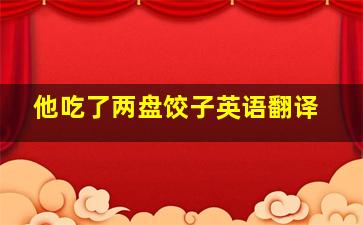 他吃了两盘饺子英语翻译